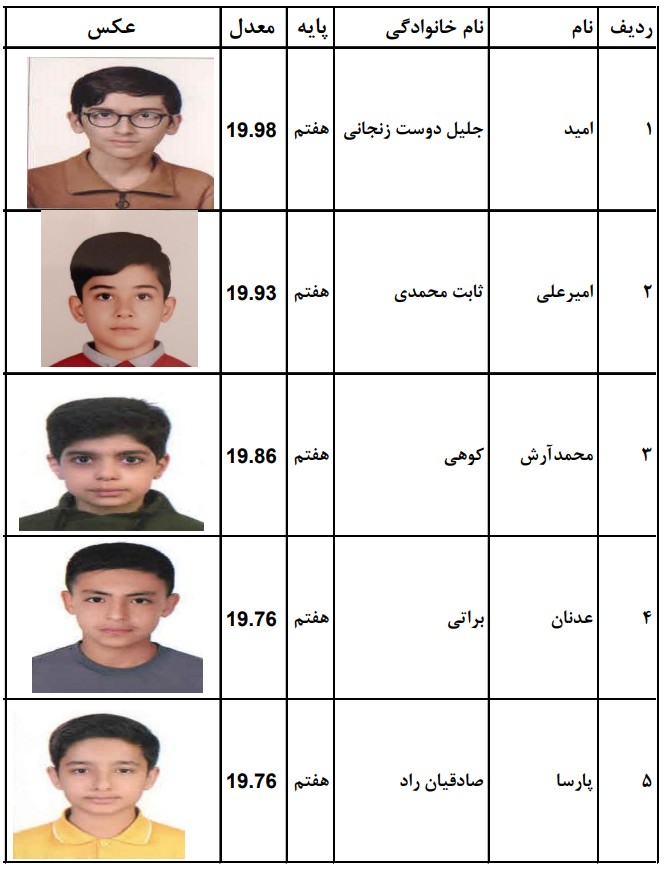 | ردیف | نام | نام خانوادگی | پایه | معدل | عکس |
|---|---|---|---|---|---|
| ۱ | امید | جلیل دوست زنجانی | هفتم | 19.98 | |
| ۲ | امیرعلی | ثابت محمدی | هفتم | 19.93 | |
| ۳ | محمدآرش | کوهی | هفتم | 19.86 | |
| ۴ | عدنان | براتی | هفتم | 19.76 | |
| ۵ | پارسا | صادقیان راد | هفتم | 19.76 | |